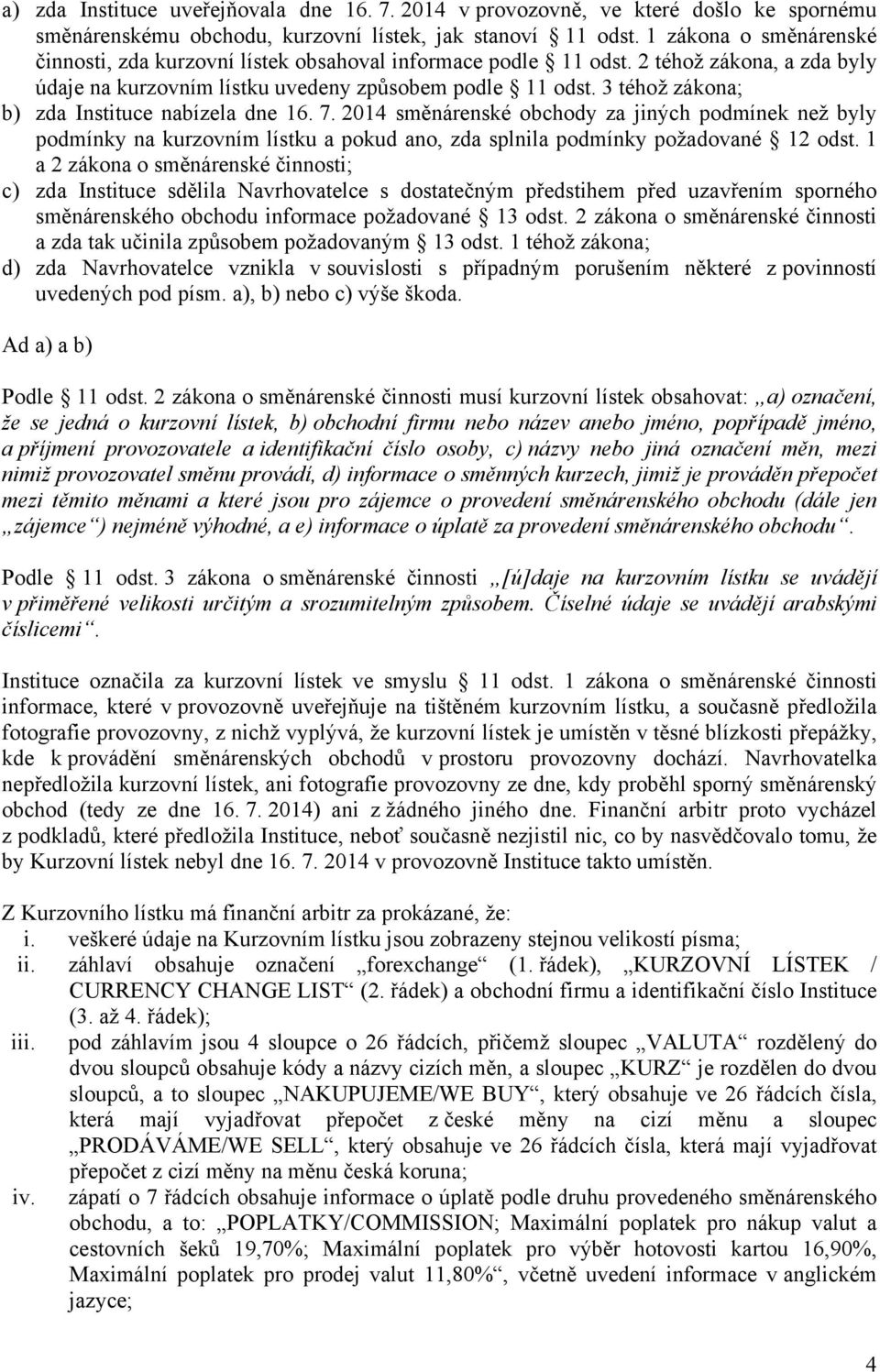 a) zda Instituce uveřejňovala dne 16. 7. 2014 v provozovně, ve které došlo ke spornému směnárenskému obchodu, kurzovní lístek, jak stanoví § 11 odst. 1 zákona o směnárenské činnosti, zda kurzovní lístek obsahoval informace podle § 11 odst. 2 téhož zákona, a zda byly údaje na kurzovním lístku uvedeny způsobem podle § 11 odst. 3 téhož zákona;
b) zda Instituce nabízela dne 16. 7. 2014 směnárenské obchody za jiných podmínek než byly podmínky na kurzovním lístku a pokud ano, zda splnila podmínky požadované § 12 odst. 1 a 2 zákona o směnárenské činnosti;
c) zda Instituce sdělila Navrhovatelce s dostatečným předstihem před uzavřením sporného směnárenského obchodu informace požadované § 13 odst. 2 zákona o směnárenské činnosti a zda tak učinila způsobem požadovaným § 13 odst. 1 téhož zákona;
d) zda Navrhovatelce vznikla v souvislosti s případným porušením některé z povinností uvedených pod písm. a), b) nebo c) výše škoda.

Ad a) a b)

Podle § 11 odst. 2 zákona o směnárenské činnosti musí kurzovní lístek obsahovat: „a) označení, že se jedná o kurzovní lístek, b) obchodní firmu nebo název anebo jméno, popřípadě jméno, a příjmení provozovatele a identifikační číslo osoby, c) názvy nebo jiná označení měn, mezi nimiž provozovatel směnu provádí, d) informace o směnných kurzech, jimiž je prováděn přepočet mezi těmito měnami a které jsou pro zájemce o provedení směnárenského obchodu (dále jen „zájemce“) nejméně výhodné, a e) informace o úplatě za provedení směnárenského obchodu“.

Podle § 11 odst. 3 zákona o směnárenské činnosti „[ú]daje na kurzovním lístku se uvádějí v přiměřené velikosti určitým a srozumitelným způsobem. Číselné údaje se uvádějí arabskými číslicemi“.

Instituce označila za kurzovní lístek ve smyslu § 11 odst. 1 zákona o směnárenské činnosti informace, které v provozovně uveřejňuje na tištěném kurzovním lístku, a současně předložila fotografie provozovny, z nichž vyplývá, že kurzovní lístek je umístěn v těsné blízkosti přepážky, kde k provádění směnárenských obchodů v prostoru provozovny dochází. Navrhovatelka nepředložila kurzovní lístek, ani fotografie provozovny ze dne, kdy proběhl sporný směnárenský obchod (tedy ze dne 16. 7. 2014) ani z žádného jiného dne. Finanční arbitr proto vycházel z podkladů, které předložila Instituce, neboť současně nezjistil nic, co by nasvědčovalo tomu, že by Kurzovní lístek nebyl dne 16. 7. 2014 v provozovně Instituce takto umístěn.

Z Kurzovního lístku má finanční arbitr za prokázané, že:
i. veškeré údaje na Kurzovním lístku jsou zobrazeny stejnou velikostí písma;
ii. záhlaví obsahuje označení „forexchange“ (1. řádek), „KURZOVNÍ LÍSTEK / CURRENCY CHANGE LIST“ (2. řádek) a obchodní firmu a identifikační číslo Instituce (3. až 4. řádek);
iii. pod záhlavím jsou 4 sloupce o 26 řádcích, přičemž sloupec „VALUTA“ rozdělený do dvou sloupců obsahuje kódy a názvy cizích měn, a sloupec „KURZ“ je rozdělen do dvou sloupců, a to sloupec „NAKUPUJEME/WE BUY“, který obsahuje ve 26 řádcích čísla, která mají vyjadřovat přepočet z české měny na cizí měnu a sloupec „PRODÁVÁME/WE SELL“, který obsahuje ve 26 řádcích čísla, která mají vyjadřovat přepočet z cizí měny na měnu česká koruna;
iv. zápatí o 7 řádcích obsahuje informace o úplatě podle druhu provedeného směnárenského obchodu, a to: „POPLATKY/COMMISSION; Maximální poplatek pro nákup valut a cestovních šeků 19,70%; Maximální poplatek pro výběr hotovosti kartou 16,90%, Maximální poplatek pro prodej valut 11,80%“, včetně uvedení informace v anglickém jazyce;

4